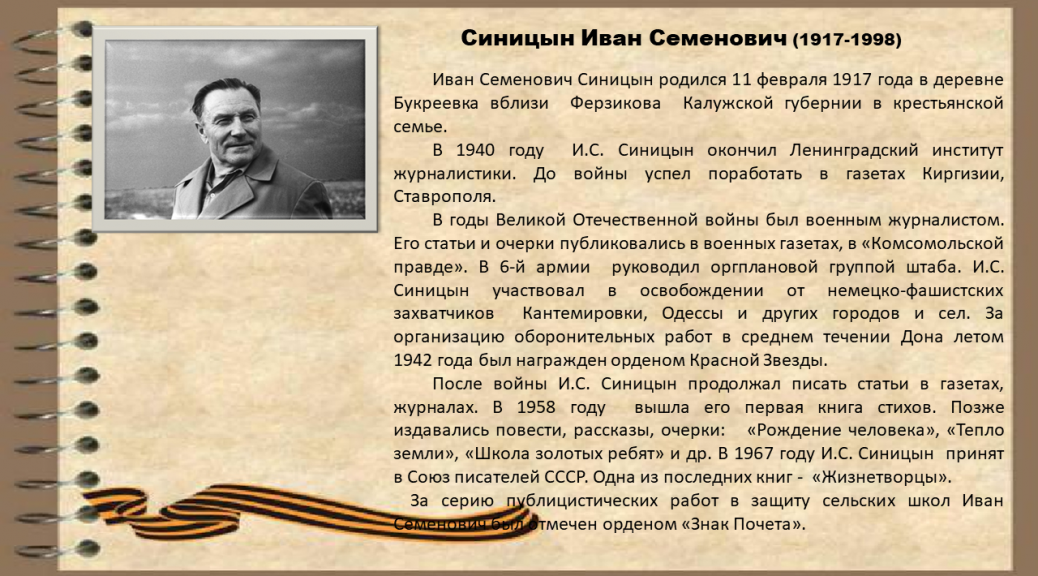 Синицын Иван Семенович (1917-1998)

Иван Семенович Синицын родился 11 февраля 1917 года в деревне Букреевка вблизи Ферзикова Калужской губернии в крестьянской семье.

В 1940 году И.С. Синицын окончил Ленинградский институт журналистики. До войны успел поработать в газетах Киргизии, Ставрополя.

В годы Великой Отечественной войны был военным журналистом. Его статьи и очерки публиковались в военных газетах, в «Комсомольской правде». В 6-й армии руководил оргплановой группой штаба. И.С. Синицын участвовал в освобождении от немецко-фашистских захватчиков Кантемировки, Одессы и других городов и сел. За организацию оборонительных работ в среднем течении Дона летом 1942 года был награжден орденом Красной Звезды.

После войны И.С. Синицын продолжал писать статьи в газетах, журналах. В 1958 году вышла его первая книга стихов. Позже издавались повести, рассказы, очерки: «Рождение человека», «Тепло земли», «Школа золотых ребят» и др. В 1967 году И.С. Синицын принят в Союз писателей СССР. Одна из последних книг - «Жизнетворцы».

За серию публицистических работ в защиту сельских школ Иван Семенович был отмечен орденом «Знак Почета».